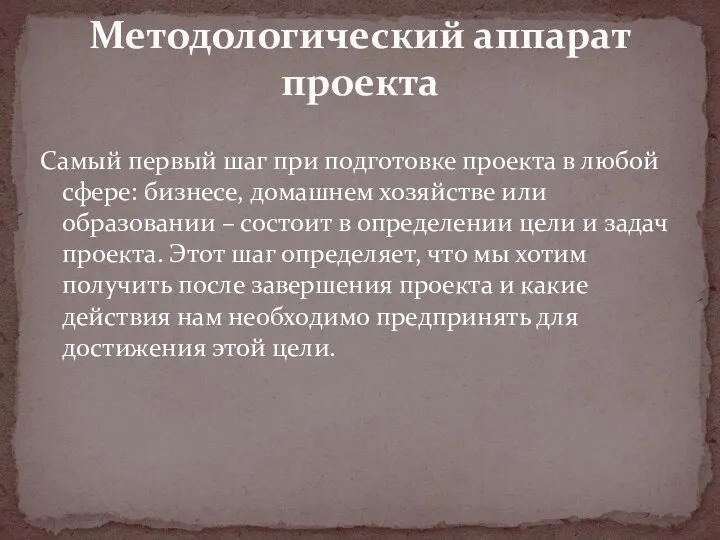 Методологический аппарат проекта

Самый первый шаг при подготовке проекта в любой сфере: бизнесе, домашнем хозяйстве или образовании – состоит в определении цели и задач проекта. Этот шаг определяет, что мы хотим получить после завершения проекта и какие действия нам необходимо предпринять для достижения этой цели.